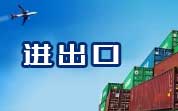 进出口